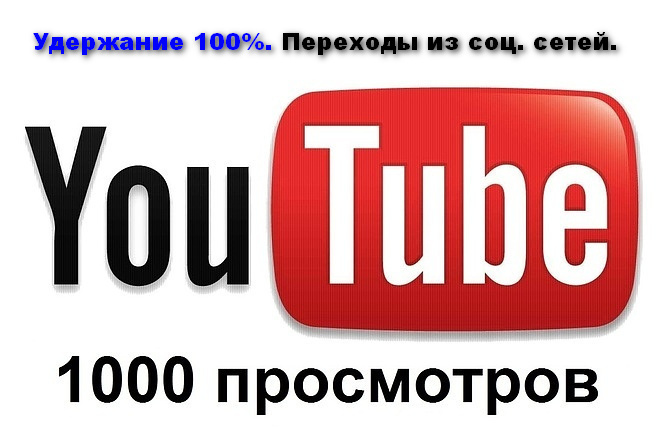 Удержание 100%. Переходы из соц. сетей.

YouTube

1000 просмотров